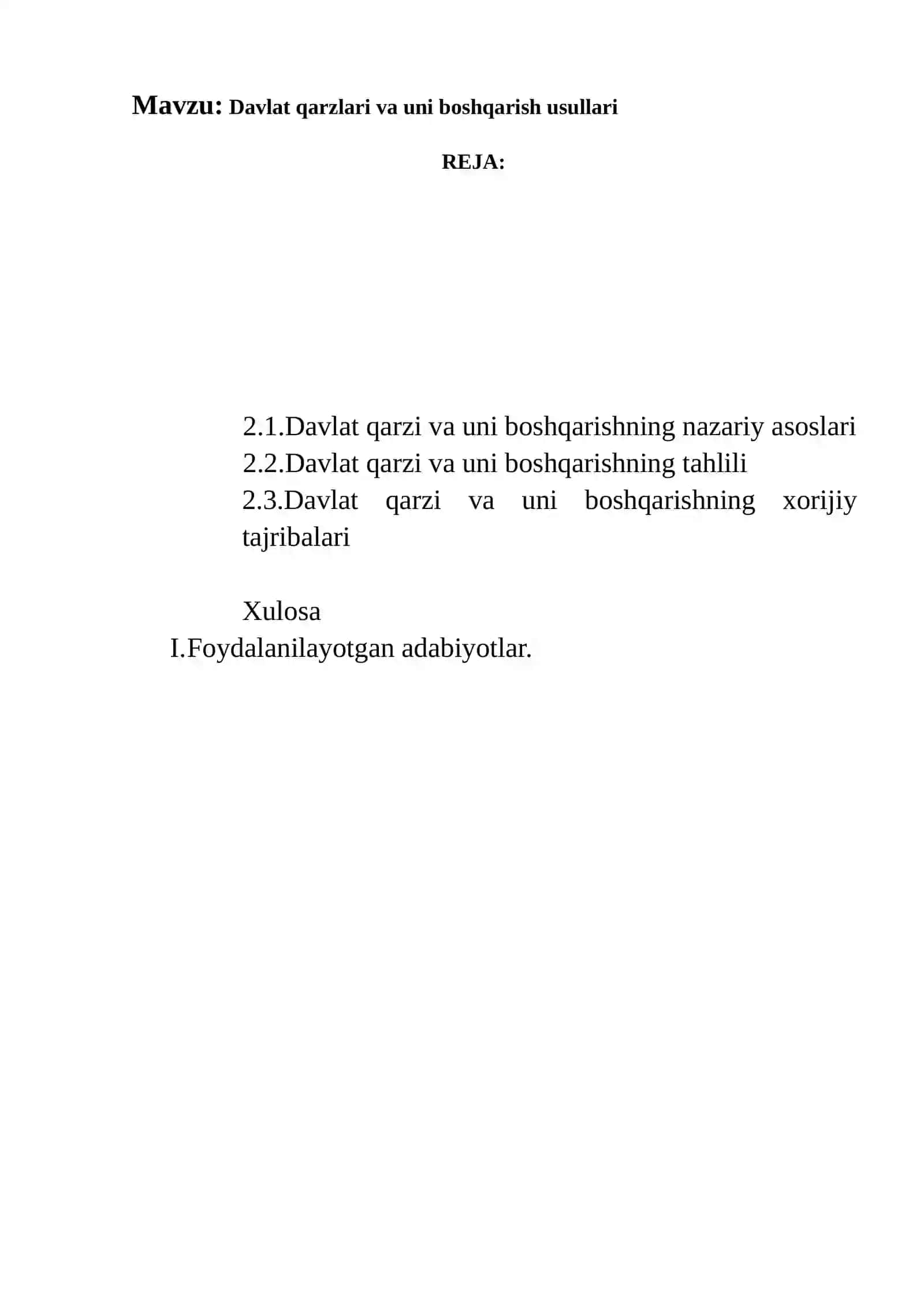 Mavzu: Davlat qarzlari va uni boshqarish usullari

REJA:

2.1.Davlat qarzi va uni boshqarishning nazariy asoslari
2.2.Davlat qarzi va uni boshqarishning tahlili
2.3.Davlat qarzi va uni boshqarishning xorijiy tajribalari

Xulosa
I.Foydalanilayotgan adabiyotlar.